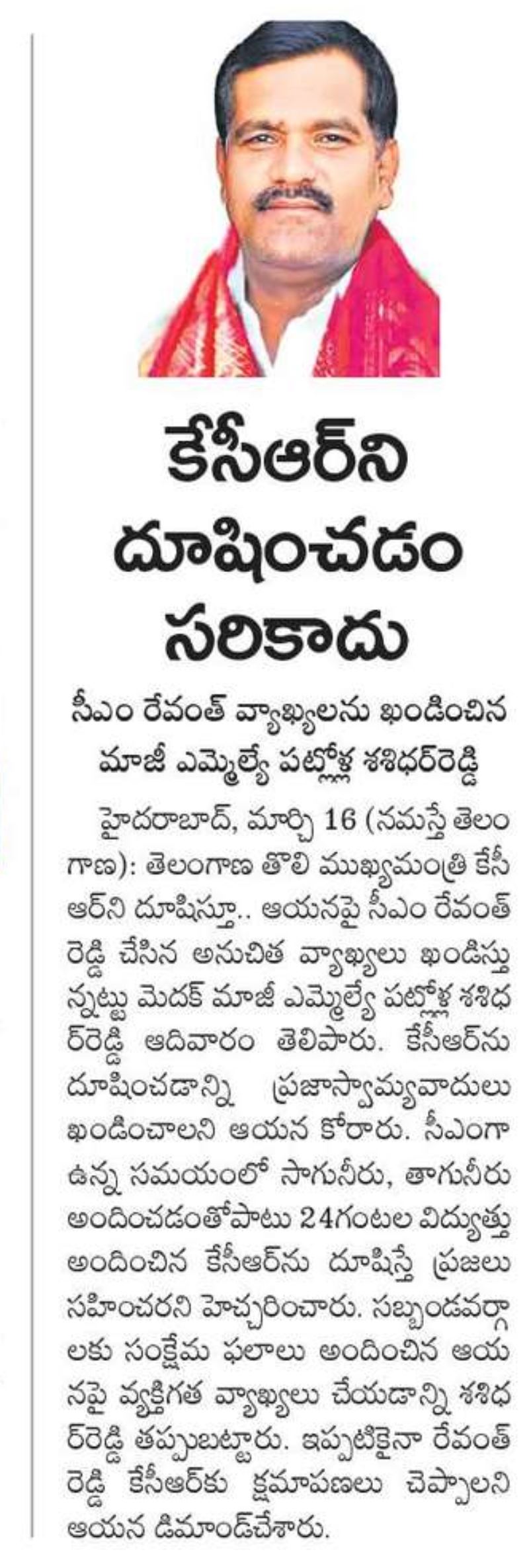 కేసీఆర్‌ని దూషించడం సరికాదు

సీఎం రేవంత్ వ్యాఖ్యలను ఖండించిన మాజీ ఎమ్మెల్యే పట్లోళ్ల శశిధర్‌రెడ్డి

హైదరాబాద్, మార్చి 16 (నమస్తే తెలంగాణ): తెలంగాణ తొలి ముఖ్యమంత్రి కేసీఆర్‌ని దూషిస్తూ.. ఆయనపై సీఎం రేవంత్ రెడ్డి చేసిన అనుచిత వ్యాఖ్యలు ఖండిస్తున్నట్టు మెదక్ మాజీ ఎమ్మెల్యే పట్లోళ్ల శశిధర్‌రెడ్డి ఆదివారం తెలిపారు. కేసీఆర్‌ను దూషించడాన్ని ప్రజాస్వామ్యవాదులు ఖండించాలని ఆయన కోరారు. సీఎంగా ఉన్న సమయంలో సాగునీరు, తాగునీరు అందించడంతోపాటు 24గంటల విద్యుత్తు అందించిన కేసీఆర్‌ను దూషిస్తే ప్రజలు సహించరని హెచ్చరించారు. సబ్బండవర్గాలకు సంక్షేమ ఫలాలు అందించిన ఆయనపై వ్యక్తిగత వ్యాఖ్యలు చేయడాన్ని శశిధర్‌రెడ్డి తప్పుబట్టారు. ఇప్పటికైనా రేవంత్ రెడ్డి కేసీఆర్‌కు క్షమాపణలు చెప్పాలని ఆయన డిమాండ్‌చేశారు.